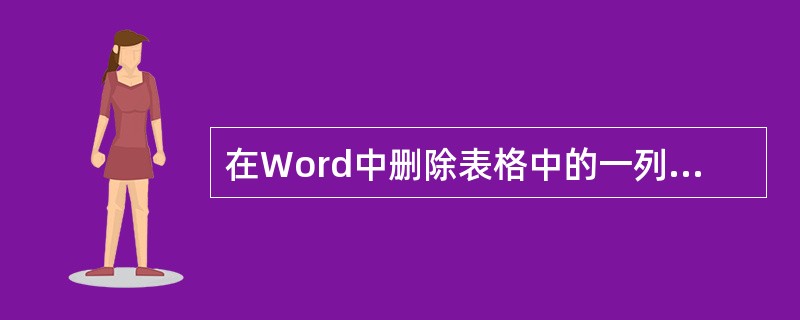 在Word中删除表格中的一列...